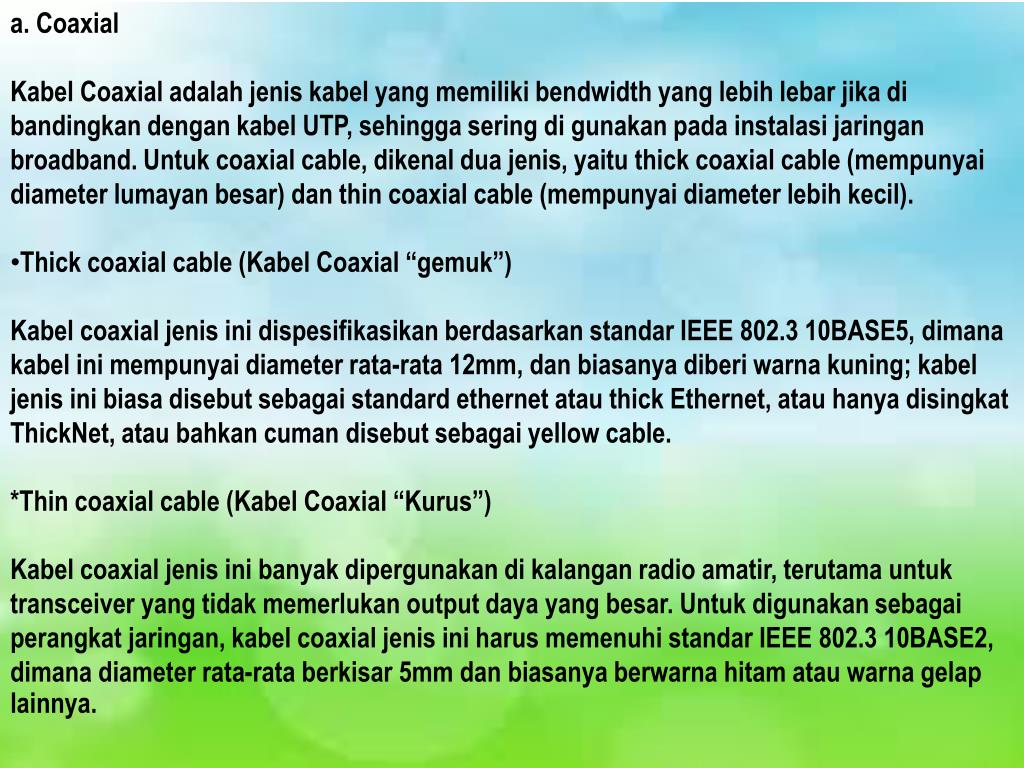 a. Coaxial

Kabel Coaxial adalah jenis kabel yang memiliki bendwidth yang lebih lebar jika di bandingkan dengan kabel UTP, sehingga sering di gunakan pada instalasi jaringan broadband. Untuk coaxial cable, dikenal dua jenis, yaitu thick coaxial cable (mempunyai diameter lumayan besar) dan thin coaxial cable (mempunyai diameter lebih kecil).

•Thick coaxial cable (Kabel Coaxial “gemuk”)

Kabel coaxial jenis ini dispesifikasikan berdasarkan standar IEEE 802.3 10BASE5, dimana kabel ini mempunyai diameter rata-rata 12mm, dan biasanya diberi warna kuning; kabel jenis ini biasa disebut sebagai standard ethernet atau thick Ethernet, atau hanya disingkat ThickNet, atau bahkan cuman disebut sebagai yellow cable.

*Thin coaxial cable (Kabel Coaxial “Kurus”)

Kabel coaxial jenis ini banyak dipergunakan di kalangan radio amatir, terutama untuk transceiver yang tidak memerlukan output daya yang besar. Untuk digunakan sebagai perangkat jaringan, kabel coaxial jenis ini harus memenuhi standar IEEE 802.3 10BASE2, dimana diameter rata-rata berkisar 5mm dan biasanya berwarna hitam atau warna gelap lainnya.